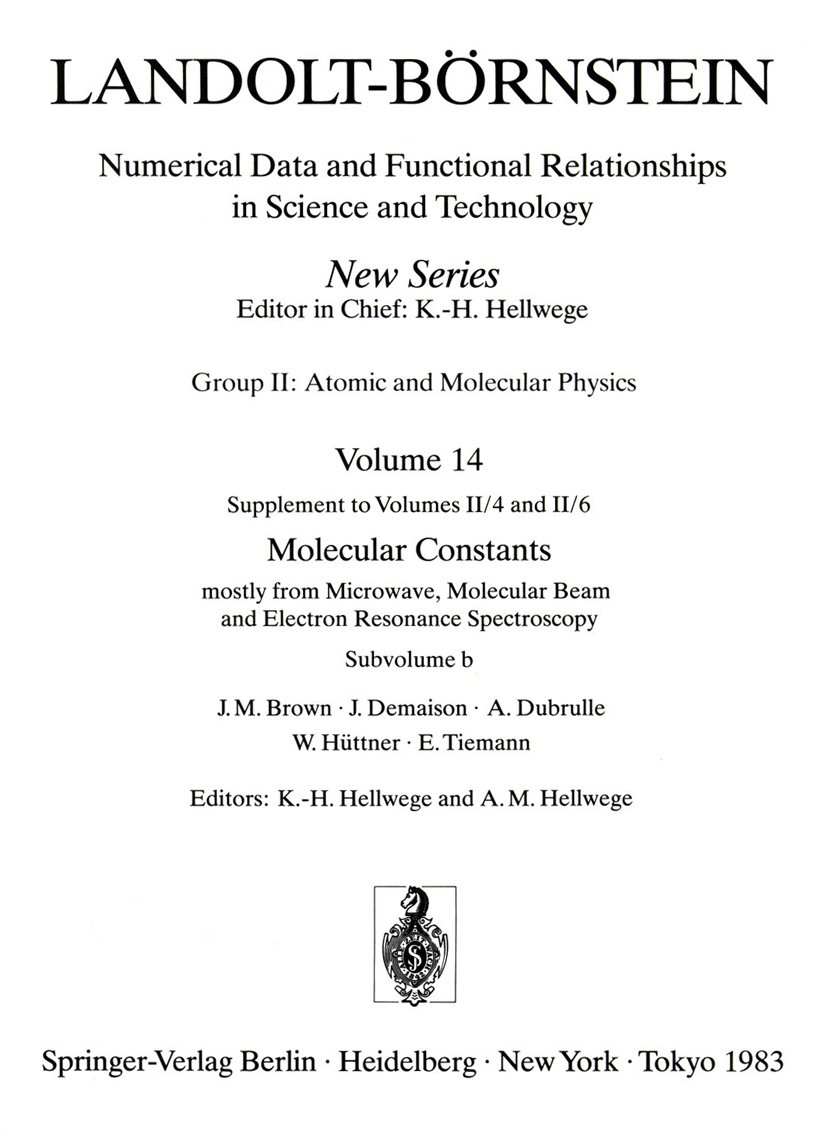 LANDOLT-BÖRNSTEIN

Numerical Data and Functional Relationships in Science and Technology

New Series
Editor in Chief: K.-H. Hellwege

Group II: Atomic and Molecular Physics

Volume 14

Supplement to Volumes II/4 and II/6

Molecular Constants

mostly from Microwave, Molecular Beam and Electron Resonance Spectroscopy

Subvolume b

J. M. Brown · J. Demaison · A. Dubrulle
W. Hüttner · E. Tiemann

Editors: K.-H. Hellwege and A. M. Hellwege

Springer-Verlag Berlin · Heidelberg · New York · Tokyo 1983